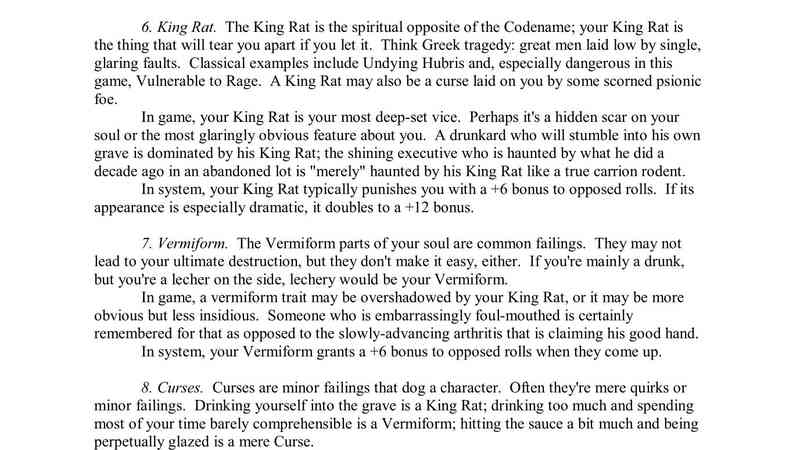 6. King Rat. The King Rat is the spiritual opposite of the Codename; your King Rat is the thing that will tear you apart if you let it. Think Greek tragedy: great men laid low by single, glaring faults. Classical examples include Undying Hubris and, especially dangerous in this game, Vulnerable to Rage. A King Rat may also be a curse laid on you by some scorned psionic foe.

In game, your King Rat is your most deep-set vice. Perhaps it's a hidden scar on your soul or the most glaringly obvious feature about you. A drunkard who will stumble into his own grave is dominated by his King Rat; the shining executive who is haunted by what he did a decade ago in an abandoned lot is "merely" haunted by his King Rat like a true carrion rodent.

In system, your King Rat typically punishes you with a +6 bonus to opposed rolls. If its appearance is especially dramatic, it doubles to a +12 bonus.

7. Vermiform. The Vermiform parts of your soul are common failings. They may not lead to your ultimate destruction, but they don't make it easy, either. If you're mainly a drunk, but you're a lecher on the side, lechery would be your Vermiform.

In game, a vermiform trait may be overshadowed by your King Rat, or it may be more obvious but less insidious. Someone who is embarrassingly foul-mouthed is certainly remembered for that as opposed to the slowly-advancing arthritis that is claiming his good hand.

In system, your Vermiform grants a +6 bonus to opposed rolls when they come up.

8. Curses. Curses are minor failings that dog a character. Often they're mere quirks or minor failings. Drinking yourself into the grave is a King Rat; drinking too much and spending most of your time barely comprehensible is a Vermiform; hitting the sauce a bit much and being perpetually glazed is a mere Curse.